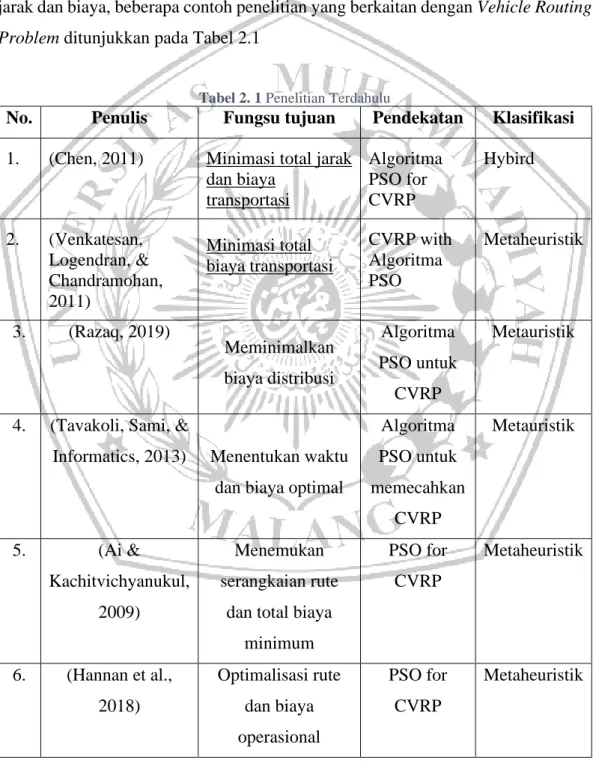 jarak dan biaya, beberapa contoh penelitian yang berkaitan dengan Vehicle Routing Problem ditunjukkan pada Tabel 2.1

Tabel 2. 1 Penelitian Terdahulu

| No. | Penulis | Fungsu tujuan | Pendekatan | Klasifikasi |
|---|---|---|---|---|
| 1. | (Chen, 2011) | Minimasi total jarak dan biaya transportasi | Algoritma PSO for CVRP | Hybird |
| 2. | (Venkatesan, Logendran, & Chandramohan, 2011) | Minimasi total biaya transportasi | CVRP with Algoritma PSO | Metaheuristik |
| 3. | (Razaq, 2019) | Meminimalkan biaya distribusi | Algoritma PSO untuk CVRP | Metauristik |
| 4. | (Tavakoli, Sami, & Informatics, 2013) | Menentukan waktu dan biaya optimal | Algoritma PSO untuk memecahkan CVRP | Metauristik |
| 5. | (Ai & Kachitvichyanukul, 2009) | Menemukan serangkaian rute dan total biaya minimum | PSO for CVRP | Metaheuristik |
| 6. | (Hannan et al., 2018) | Optimalisasi rute dan biaya operasional | PSO for CVRP | Metaheuristik |

UNIVERSITAS MUHAMMADIYAH MALANG